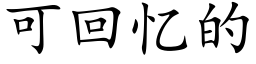 可回忆的